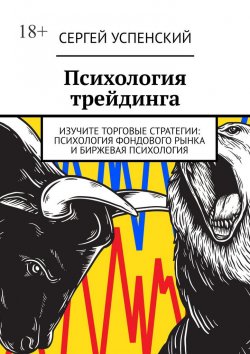 18+

СЕРГЕЙ УСПЕНСКИЙ

Психология трейдинга

ИЗУЧИТЕ ТОРГОВЫЕ СТРАТЕГИИ: ПСИХОЛОГИЯ ФОНДОВОГО РЫНКА И БИРЖЕВАЯ ПСИХОЛОГИЯ